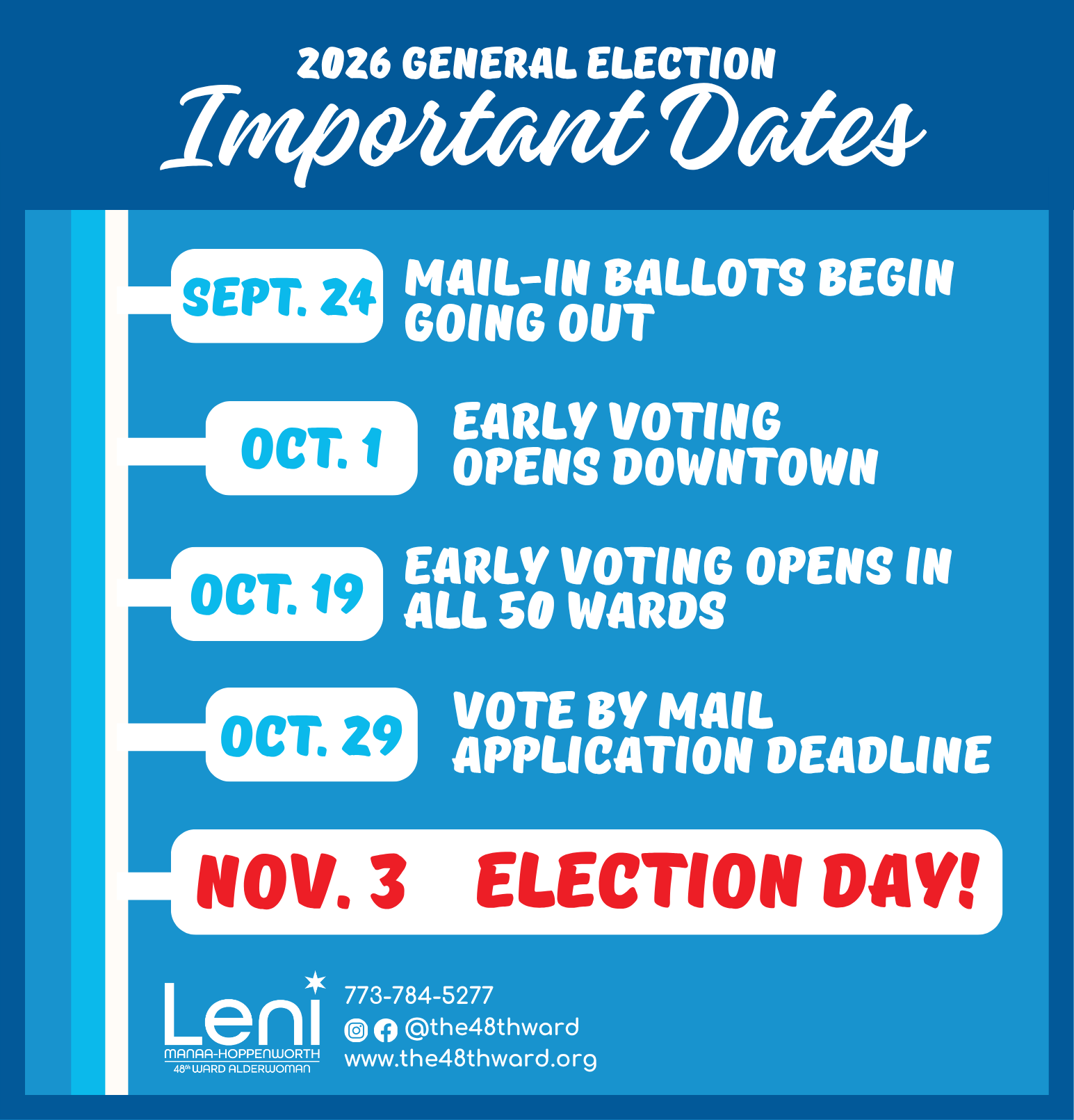 2026 GENERAL ELECTION
Important Dates

SEPT. 24
MAIL-IN BALLOTS BEGIN GOING OUT

OCT. 1
EARLY VOTING OPENS DOWNTOWN

OCT. 19
EARLY VOTING OPENS IN ALL 50 WARDS

OCT. 29
VOTE BY MAIL APPLICATION DEADLINE

NOV. 3 ELECTION DAY!

Leni
MANAA-HOPPENWORTH
48th WARD ALDERWOMAN

773-784-5277
@the48thward
www.the48thward.org